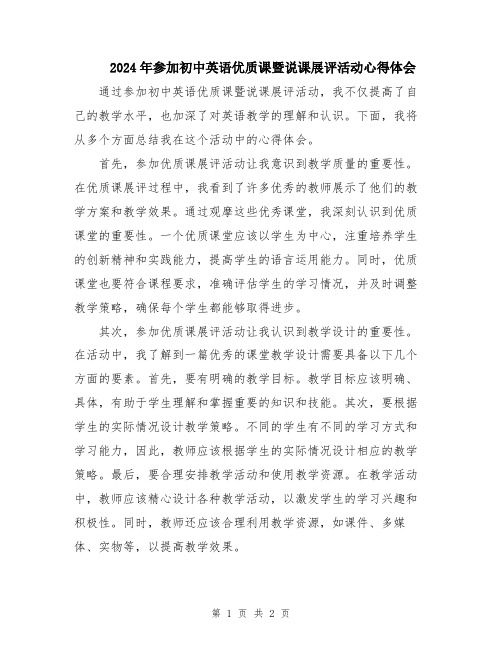 2024年参加初中英语优质课暨说课展评活动心得体会

通过参加初中英语优质课暨说课展评活动，我不仅提高了自己的教学水平，也加深了对英语教学的理解和认识。下面，我将从多个方面总结我在这个活动中的心得体会。

首先，参加优质课展评活动让我意识到教学质量的重要性。在优质课展评过程中，我看到了许多优秀的教师展示了他们的教学方案和教学效果。通过观摩这些优秀课堂，我深刻认识到优质课堂的重要性。一个优质课堂应该以学生为中心，注重培养学生的创新精神和实践能力，提高学生的语言运用能力。同时，优质课堂也要符合课程要求，准确评估学生的学习情况，并及时调整教学策略，确保每个学生都能够取得进步。

其次，参加优质课展评活动让我认识到教学设计的重要性。在活动中，我了解到一篇优秀的课堂教学设计需要具备以下几个方面的要素。首先，要有明确的教学目标。教学目标应该明确、具体，有助于学生理解和掌握重要的知识和技能。其次，要根据学生的实际情况设计教学策略。不同的学生有不同的学习方式和学习能力，因此，教师应该根据学生的实际情况设计相应的教学策略。最后，要合理安排教学活动和使用教学资源。在教学活动中，教师应该精心设计各种教学活动，以激发学生的学习兴趣和积极性。同时，教师还应该合理利用教学资源，如课件、多媒体、实物等，以提高教学效果。

第 1 页 共 2 页